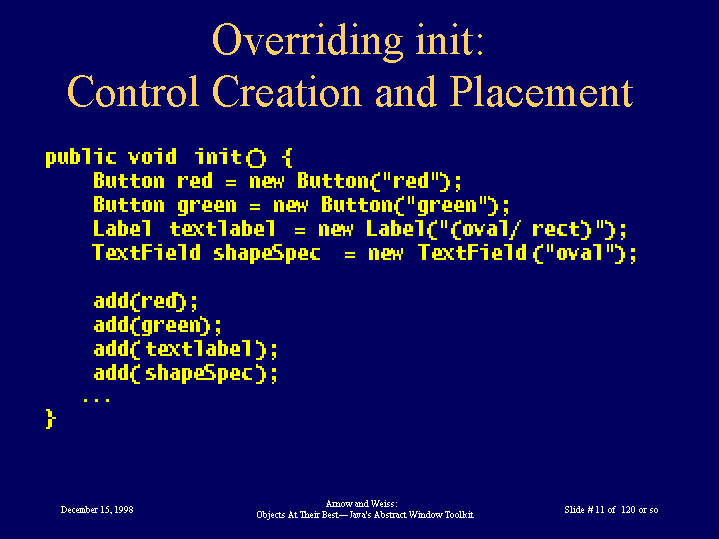 Overriding init:
Control Creation and Placement

public void init() {
    Button red = new Button("red");
    Button green = new Button("green");
    Label textlabel = new Label("(oval/ rect)");
    TextField shapeSpec = new TextField("oval");

    add(red);
    add(green);
    add(textlabel);
    add(shapeSpec);
   ...
}

December 15, 1998

Arnow and Weiss:
Objects At Their Best—Java's Abstract Window Toolkit

Slide # 11 of 120 or so